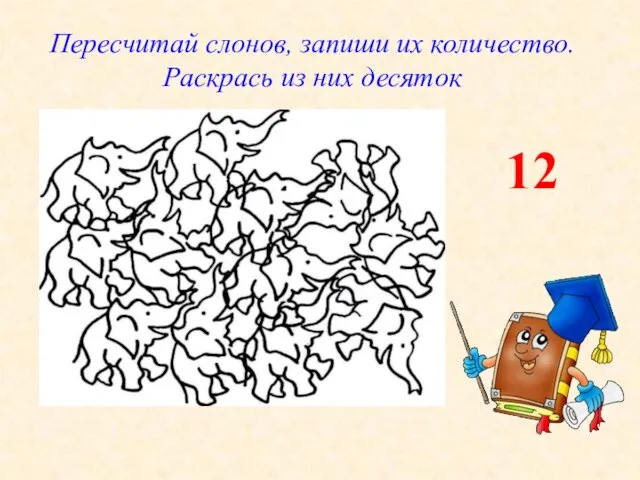 Пересчитай слонов, запиши их количество.
Раскрась из них десяток

12